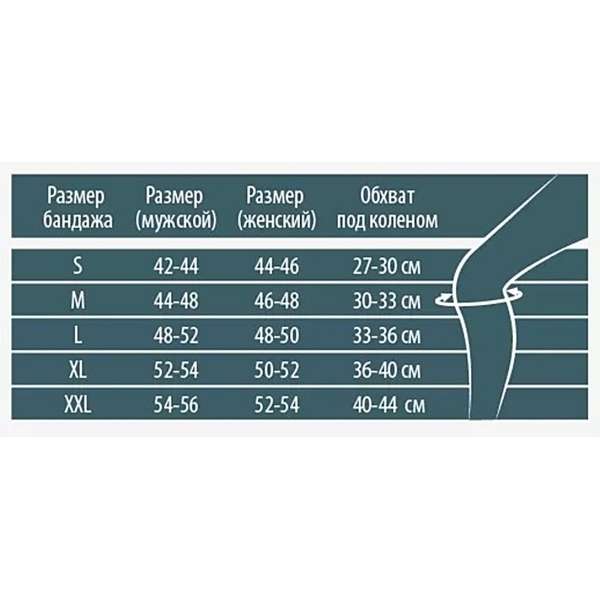 | Размер бандажа | Размер (мужской) | Размер (женский) | Обхват под коленом |
|---|---|---|---|
| S | 42-44 | 44-46 | 27-30 см |
| M | 44-48 | 46-48 | 30-33 см |
| L | 48-52 | 48-50 | 33-36 см |
| XL | 52-54 | 50-52 | 36-40 см |
| XXL | 54-56 | 52-54 | 40-44 см |